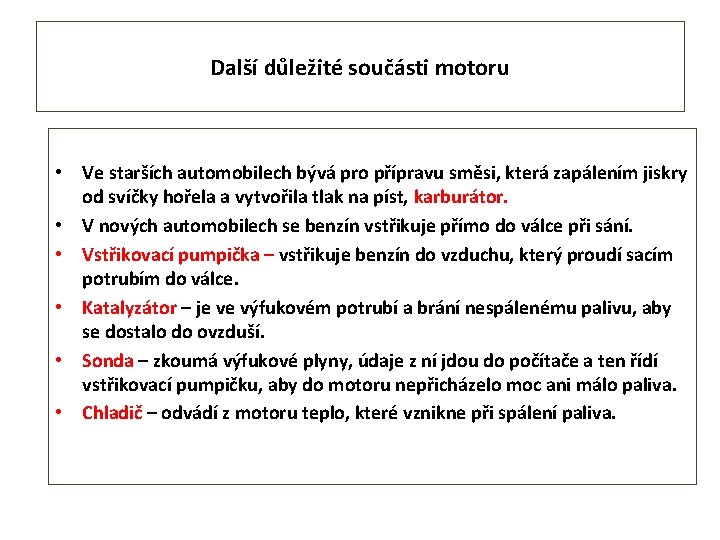 Další důležité součásti motoru

• Ve starších automobilech bývá pro přípravu směsi, která zapálením jiskry od svíčky hořela a vytvořila tlak na píst, karburátor.
• V nových automobilech se benzín vstřikuje přímo do válce při sání.
• Vstřikovací pumpička – vstřikuje benzín do vzduchu, který proudí sacím potrubím do válce.
• Katalyzátor – je ve výfukovém potrubí a brání nespálenému palivu, aby se dostalo do ovzduší.
• Sonda – zkoumá výfukové plyny, údaje z ní jdou do počítače a ten řídí vstřikovací pumpičku, aby do motoru nepřicházelo moc ani málo paliva.
• Chladič – odvádí z motoru teplo, které vznikne při spálení paliva.